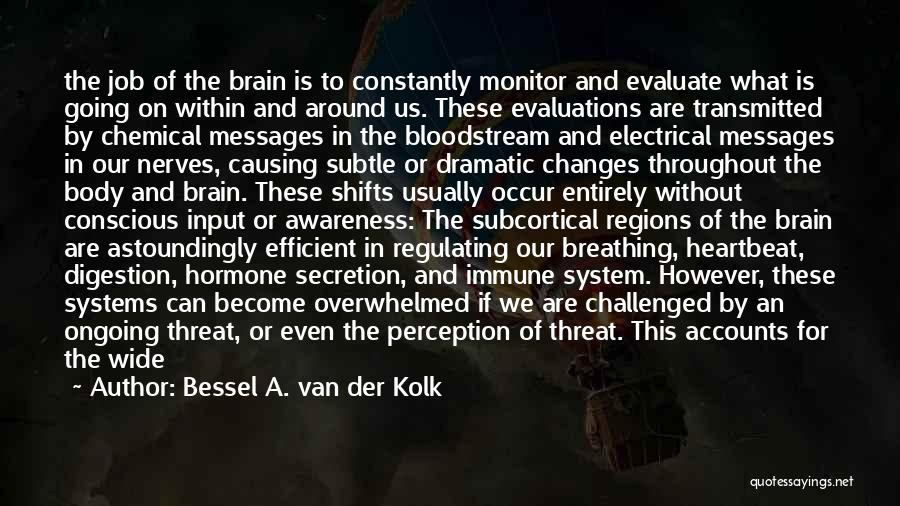 the job of the brain is to constantly monitor and evaluate what is going on within and around us. These evaluations are transmitted by chemical messages in the bloodstream and electrical messages in our nerves, causing subtle or dramatic changes throughout the body and brain. These shifts usually occur entirely without conscious input or awareness: The subcortical regions of the brain are astoundingly efficient in regulating our breathing, heartbeat, digestion, hormone secretion, and immune system. However, these systems can become overwhelmed if we are challenged by an ongoing threat, or even the perception of threat. This accounts for the wide

~ Author: Bessel A. van der Kolk

quotessayings.net